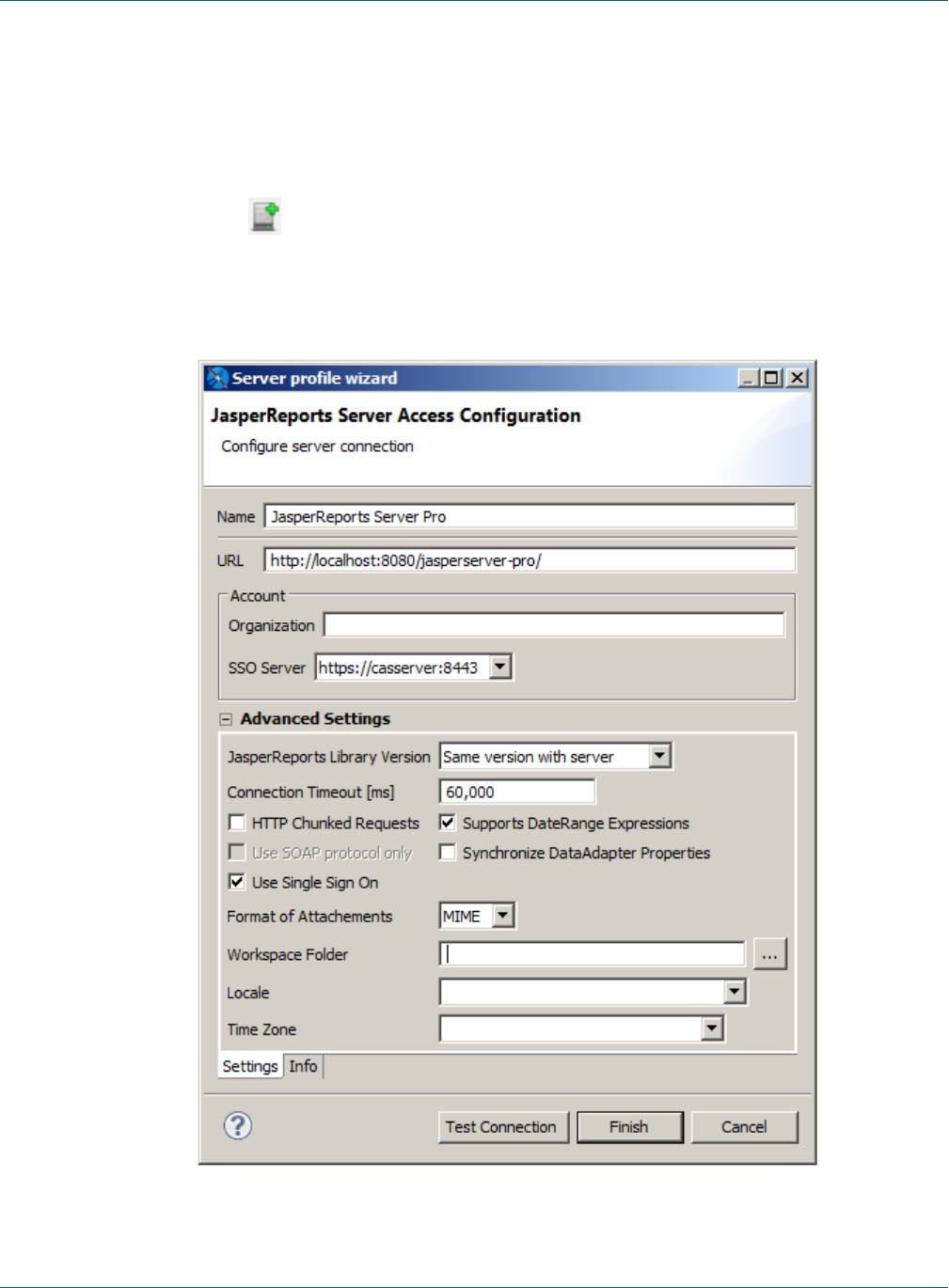 Server profile wizard

JasperReports Server Access Configuration

Configure server connection

Name JasperReports Server Pro

URL http://localhost:8080/jasperserver-pro/

Account

Organization

SSO Server https://casserver:8443

Advanced Settings

JasperReports Library Version Same version with server

Connection Timeout [ms] 60,000

HTTP Chunked Requests

Supports DateRange Expressions

Use SOAP protocol only

Synchronize DataAdapter Properties

Use Single Sign On

Format of Attachements MIME

Workspace Folder ...

Locale

Time Zone

Settings Info

Test Connection Finish Cancel